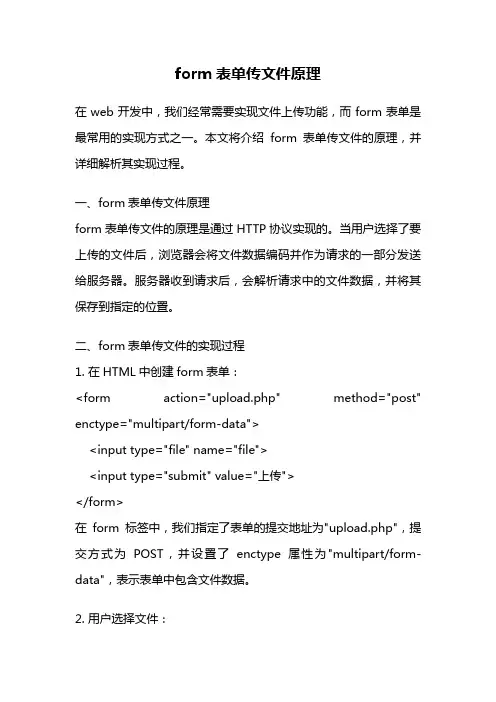 form 表单传文件原理

在 web 开发中，我们经常需要实现文件上传功能，而 form 表单是最常用的实现方式之一。本文将介绍 form 表单传文件的原理，并详细解析其实现过程。

一、form 表单传文件原理
form 表单传文件的原理是通过 HTTP 协议实现的。当用户选择了要上传的文件后，浏览器会将文件数据编码并作为请求的一部分发送给服务器。服务器收到请求后，会解析请求中的文件数据，并将其保存到指定的位置。

二、form 表单传文件的实现过程
1. 在 HTML 中创建 form 表单：
<form action="upload.php" method="post" enctype="multipart/form-data">
<input type="file" name="file">
<input type="submit" value="上传">
</form>
在 form 标签中，我们指定了表单的提交地址为"upload.php"，提交方式为 POST，并设置了 enctype 属性为"multipart/form-data"，表示表单中包含文件数据。

2. 用户选择文件：